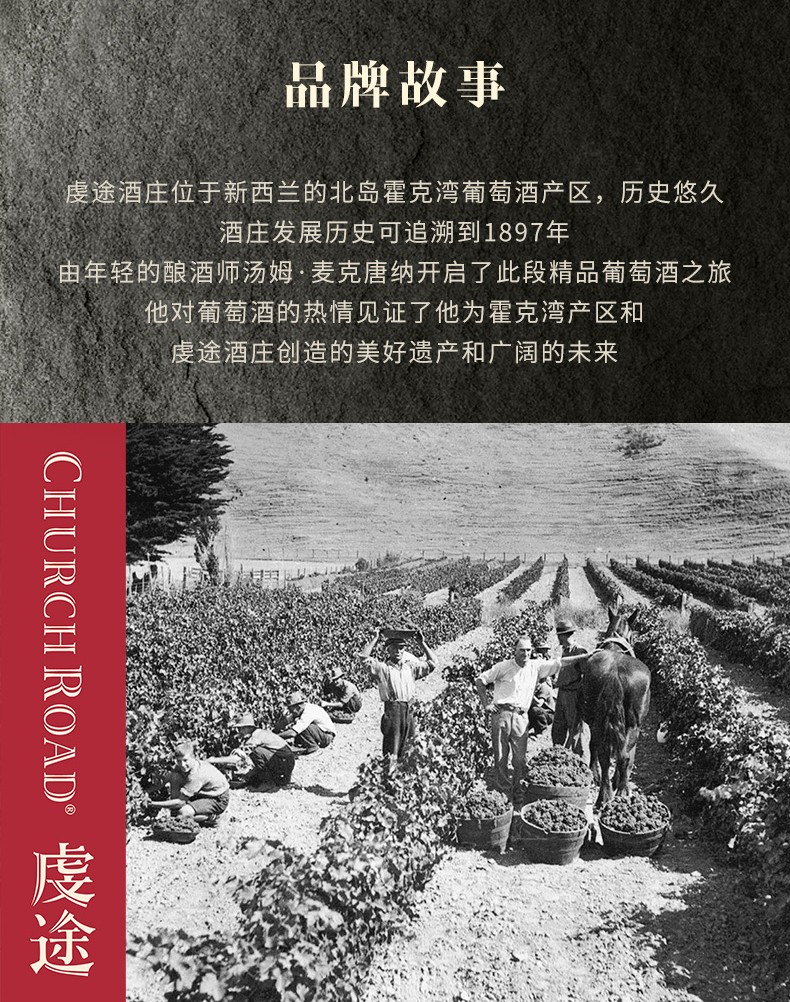 品牌故事

虔途酒庄位于新西兰的北岛霍克湾葡萄酒产区，历史悠久

酒庄发展历史可追溯到1897年

由年轻的酿酒师汤姆·麦克唐纳开启了此段精品葡萄酒之旅

他对葡萄酒的热情见证了他为霍克湾产区和

虔途酒庄创造的美好遗产和广阔的未来

CHURCH ROAD®

虔途